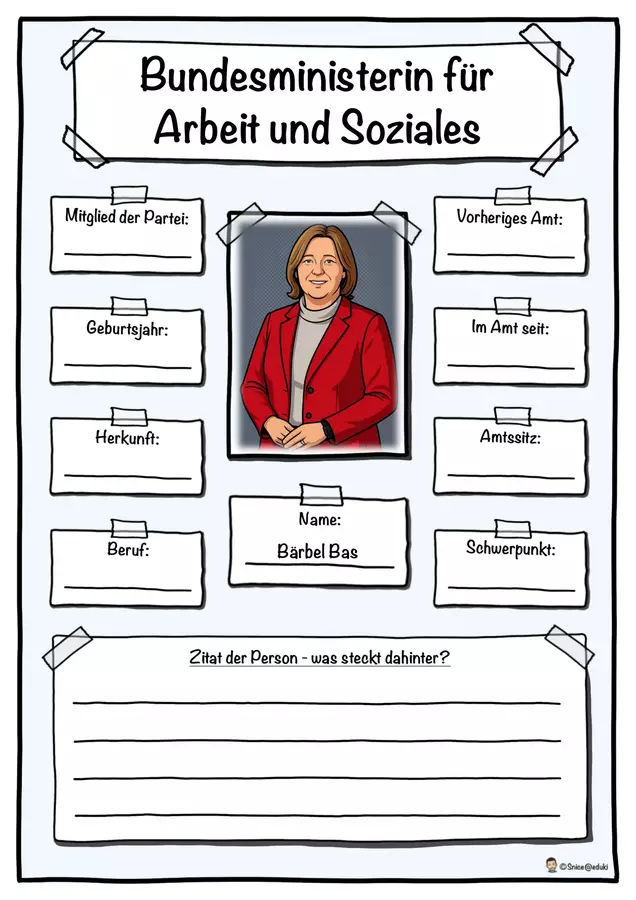 Bundesministerin für Arbeit und Soziales

Mitglied der Partei:
____

Geburtsjahr:
____

Herkunft:
____

Beruf:
____

Name:
Bärbel Bas

Vorheriges Amt:
____

Im Amt seit:
____

Amtssitz:
____

Schwerpunkt:
____

Zitat der Person - was steckt dahinter?
____
____
____
____

©Snice@eduki